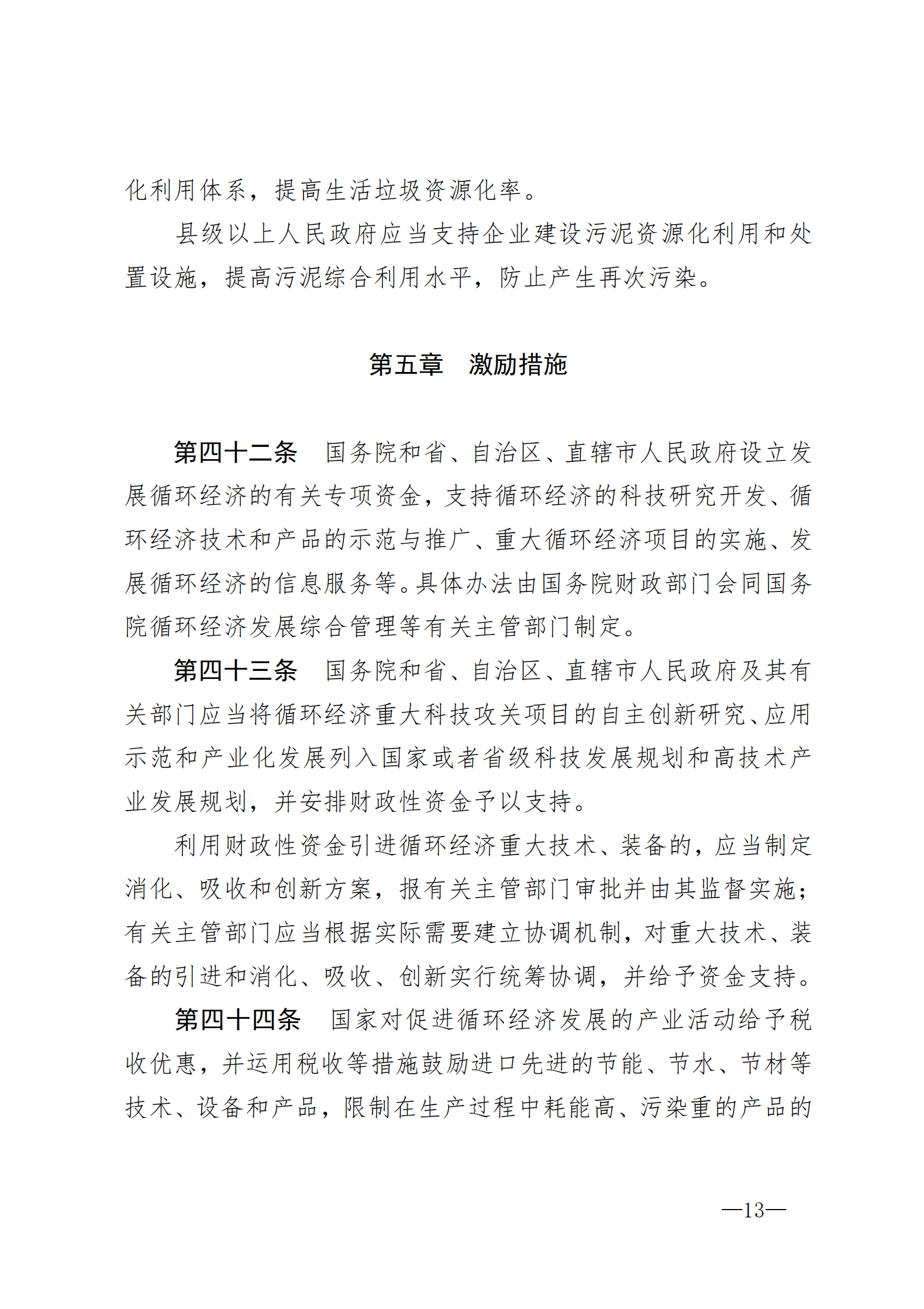 化利用体系，提高生活垃圾资源化率。

县级以上人民政府应当支持企业建设污泥资源化利用和处置设施，提高污泥综合利用水平，防止产生再次污染。

第五章　激励措施

第四十二条　国务院和省、自治区、直辖市人民政府设立发展循环经济的有关专项资金，支持循环经济的科技研究开发、循环经济技术和产品的示范与推广、重大循环经济项目的实施、发展循环经济的信息服务等。具体办法由国务院财政部门会同国务院循环经济发展综合管理等有关主管部门制定。

第四十三条　国务院和省、自治区、直辖市人民政府及其有关部门应当将循环经济重大科技攻关项目的自主创新研究、应用示范和产业化发展列入国家或者省级科技发展规划和高技术产业发展规划，并安排财政性资金予以支持。

利用财政性资金引进循环经济重大技术、装备的，应当制定消化、吸收和创新方案，报有关主管部门审批并由其监督实施；有关主管部门应当根据实际需要建立协调机制，对重大技术、装备的引进和消化、吸收、创新实行统筹协调，并给予资金支持。

第四十四条　国家对促进循环经济发展的产业活动给予税收优惠，并运用税收等措施鼓励进口先进的节能、节水、节材等技术、设备和产品，限制在生产过程中耗能高、污染重的产品的

—13—